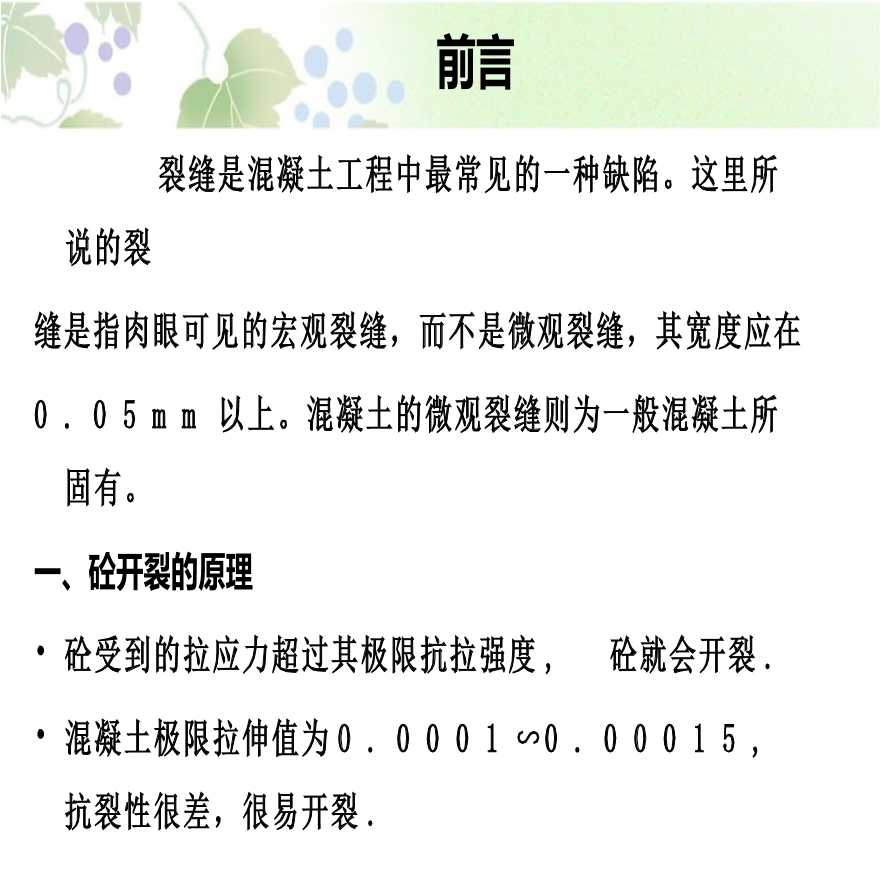 前言

裂缝是混凝土工程中最常见的一种缺陷。这里所说的裂缝是指肉眼可见的宏观裂缝，而不是微观裂缝，其宽度应在０．０５ｍｍ 以上。混凝土的微观裂缝则为一般混凝土所固有。

一、砼开裂的原理

• 砼受到的拉应力超过其极限抗拉强度，　砼就会开裂．

• 混凝土极限拉伸值为０．０００１∽０．０００１５，抗裂性很差，很易开裂．